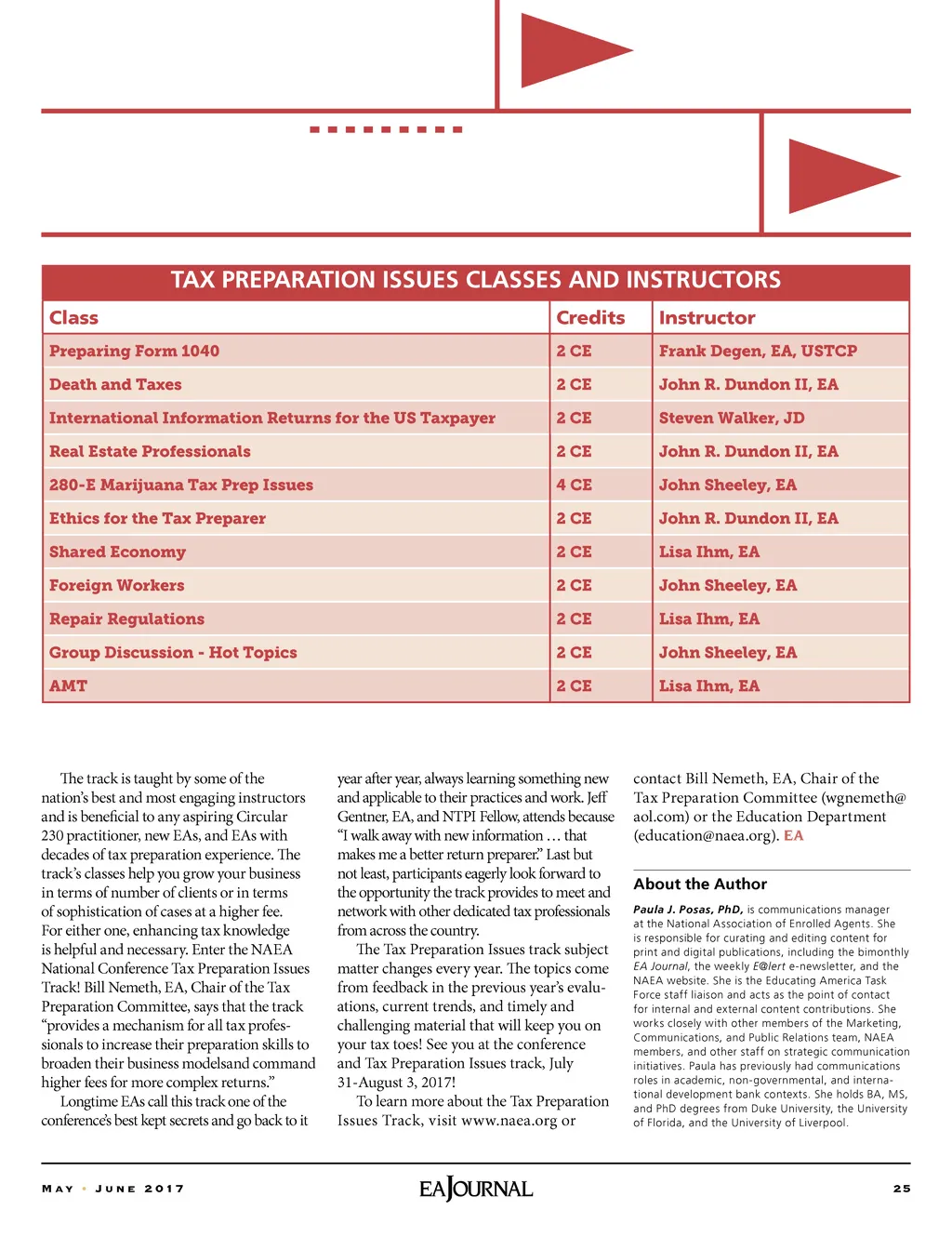 TAX PREPARATION ISSUES CLASSES AND INSTRUCTORS

| Class | Credits | Instructor |
|---|---|---|
| Preparing Form 1040 | 2 CE | Frank Degen, EA, USTCP |
| Death and Taxes | 2 CE | John R. Dundon II, EA |
| International Information Returns for the US Taxpayer | 2 CE | Steven Walker, JD |
| Real Estate Professionals | 2 CE | John R. Dundon II, EA |
| 280-E Marijuana Tax Prep Issues | 4 CE | John Sheeley, EA |
| Ethics for the Tax Preparer | 2 CE | John R. Dundon II, EA |
| Shared Economy | 2 CE | Lisa Ihm, EA |
| Foreign Workers | 2 CE | John Sheeley, EA |
| Repair Regulations | 2 CE | Lisa Ihm, EA |
| Group Discussion - Hot Topics | 2 CE | John Sheeley, EA |
| AMT | 2 CE | Lisa Ihm, EA |

The track is taught by some of the nation's best and most engaging instructors and is beneficial to any aspiring Circular 230 practitioner, new EAs, and EAs with decades of tax preparation experience. The track's classes help you grow your business in terms of number of clients or in terms of sophistication of cases at a higher fee. For either one, enhancing tax knowledge is helpful and necessary. Enter the NAEA National Conference Tax Preparation Issues Track! Bill Nemeth, EA, Chair of the Tax Preparation Committee, says that the track "provides a mechanism for all tax professionals to increase their preparation skills to broaden their business modelsand command higher fees for more complex returns."

Longtime EAs call this track one of the conference's best kept secrets and go back to it year after year, always learning something new and applicable to their practices and work. Jeff Gentner, EA, and NTPI Fellow, attends because "I walk away with new information … that makes me a better return preparer." Last but not least, participants eagerly look forward to the opportunity the track provides to meet and network with other dedicated tax professionals from across the country.

The Tax Preparation Issues track subject matter changes every year. The topics come from feedback in the previous year's evaluations, current trends, and timely and challenging material that will keep you on your tax toes! See you at the conference and Tax Preparation Issues track, July 31-August 3, 2017!

To learn more about the Tax Preparation Issues Track, visit www.naea.org or contact Bill Nemeth, EA, Chair of the Tax Preparation Committee (wgnemeth@aol.com) or the Education Department (education@naea.org). EA

About the Author

Paula J. Posas, PhD, is communications manager at the National Association of Enrolled Agents. She is responsible for curating and editing content for print and digital publications, including the bimonthly EA Journal, the weekly E@lert e-newsletter, and the NAEA website. She is the Educating America Task Force staff liaison and acts as the point of contact for internal and external content contributions. She works closely with other members of the Marketing, Communications, and Public Relations team, NAEA members, and other staff on strategic communication initiatives. Paula has previously had communications roles in academic, non-governmental, and international development bank contexts. She holds BA, MS, and PhD degrees from Duke University, the University of Florida, and the University of Liverpool.

MAY • JUNE 2017 EA JOURNAL 25